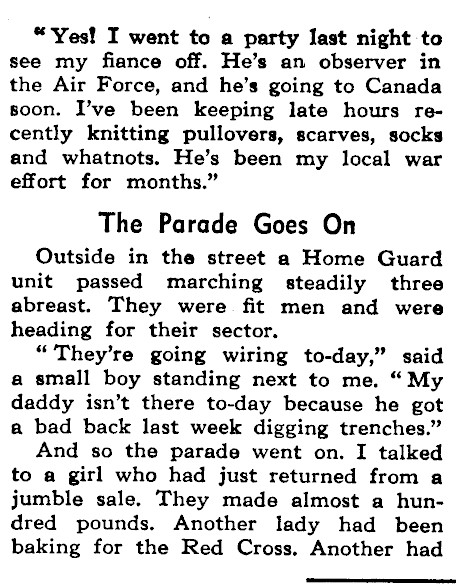 "Yes! I went to a party last night to see my fiance off. He's an observer in the Air Force, and he's going to Canada soon. I've been keeping late hours recently knitting pullovers, scarves, socks and whatnots. He's been my local war effort for months."

The Parade Goes On

Outside in the street a Home Guard unit passed marching steadily three abreast. They were fit men and were heading for their sector.

"They're going wiring to-day," said a small boy standing next to me. "My daddy isn't there to-day because he got a bad back last week digging trenches."

And so the parade went on. I talked to a girl who had just returned from a jumble sale. They made almost a hundred pounds. Another lady had been baking for the Red Cross. Another had